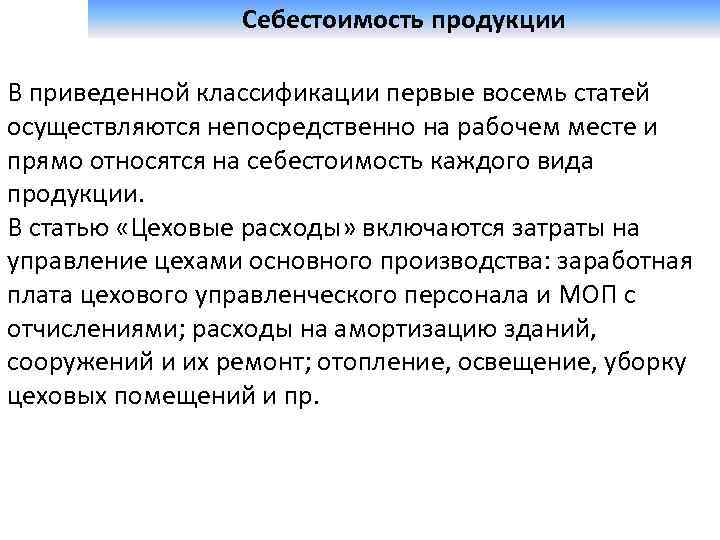 Себестоимость продукции

В приведенной классификации первые восемь статей осуществляются непосредственно на рабочем месте и прямо относятся на себестоимость каждого вида продукции.

В статью «Цеховые расходы» включаются затраты на управление цехами основного производства: заработная плата цехового управленческого персонала и МОП с отчислениями; расходы на амортизацию зданий, сооружений и их ремонт; отопление, освещение, уборку цеховых помещений и пр.